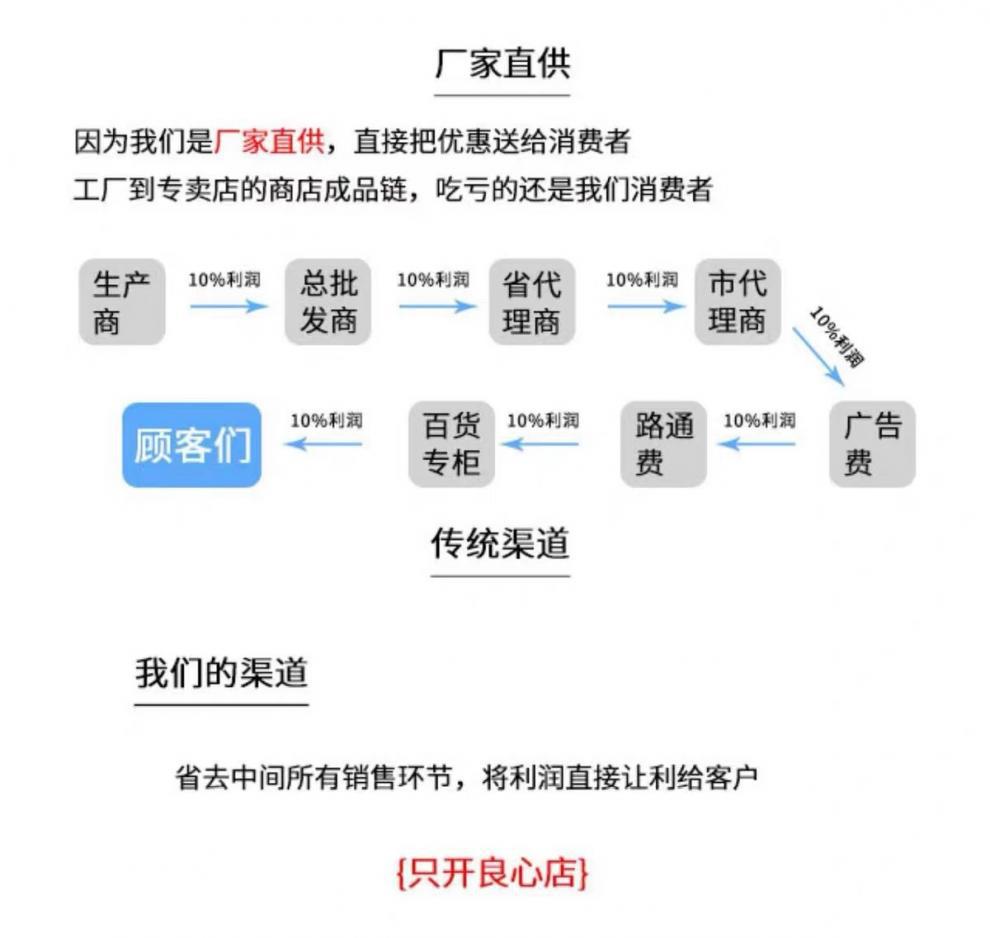 厂家直供

因为我们是厂家直供，直接把优惠送给消费者
工厂到专卖店的商店成品链，吃亏的还是我们消费者

生产商
10%利润
总批发商
10%利润
省代理商
10%利润
市代理商
10%利润
广告费
10%利润
路通费
10%利润
百货专柜
10%利润
顾客们

传统渠道

我们的渠道

省去中间所有销售环节，将利润直接让利给客户

{只开良心店}